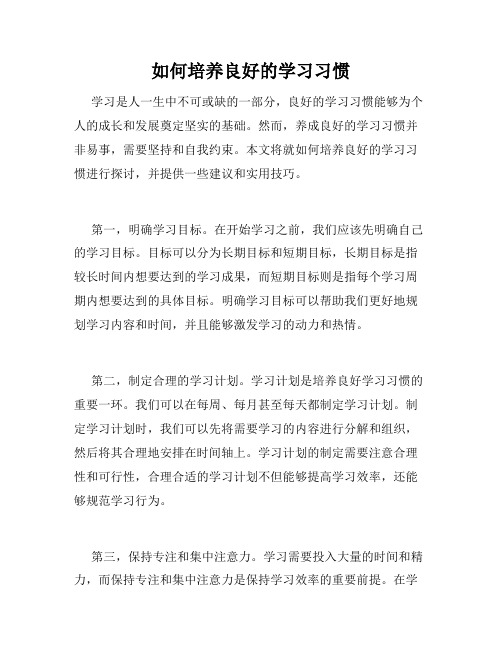 如何培养良好的学习习惯

学习是人一生中不可或缺的一部分，良好的学习习惯能够为个人的成长和发展奠定坚实的基础。然而，养成良好的学习习惯并非易事，需要坚持和自我约束。本文将就如何培养良好的学习习惯进行探讨，并提供一些建议和实用技巧。

第一，明确学习目标。在开始学习之前，我们应该先明确自己的学习目标。目标可以分为长期目标和短期目标，长期目标是指较长时间内想要达到的学习成果，而短期目标则是指每个学习周期内想要达到的具体目标。明确学习目标可以帮助我们更好地规划学习内容和时间，并且能够激发学习的动力和热情。

第二，制定合理的学习计划。学习计划是培养良好学习习惯的重要一环。我们可以在每周、每月甚至每天都制定学习计划。制定学习计划时，我们可以先将需要学习的内容进行分解和组织，然后将其合理地安排在时间轴上。学习计划的制定需要注意合理性和可行性，合理合适的学习计划不但能够提高学习效率，还能够规范学习行为。

第三，保持专注和集中注意力。学习需要投入大量的时间和精力，而保持专注和集中注意力是保持学习效率的重要前提。在学